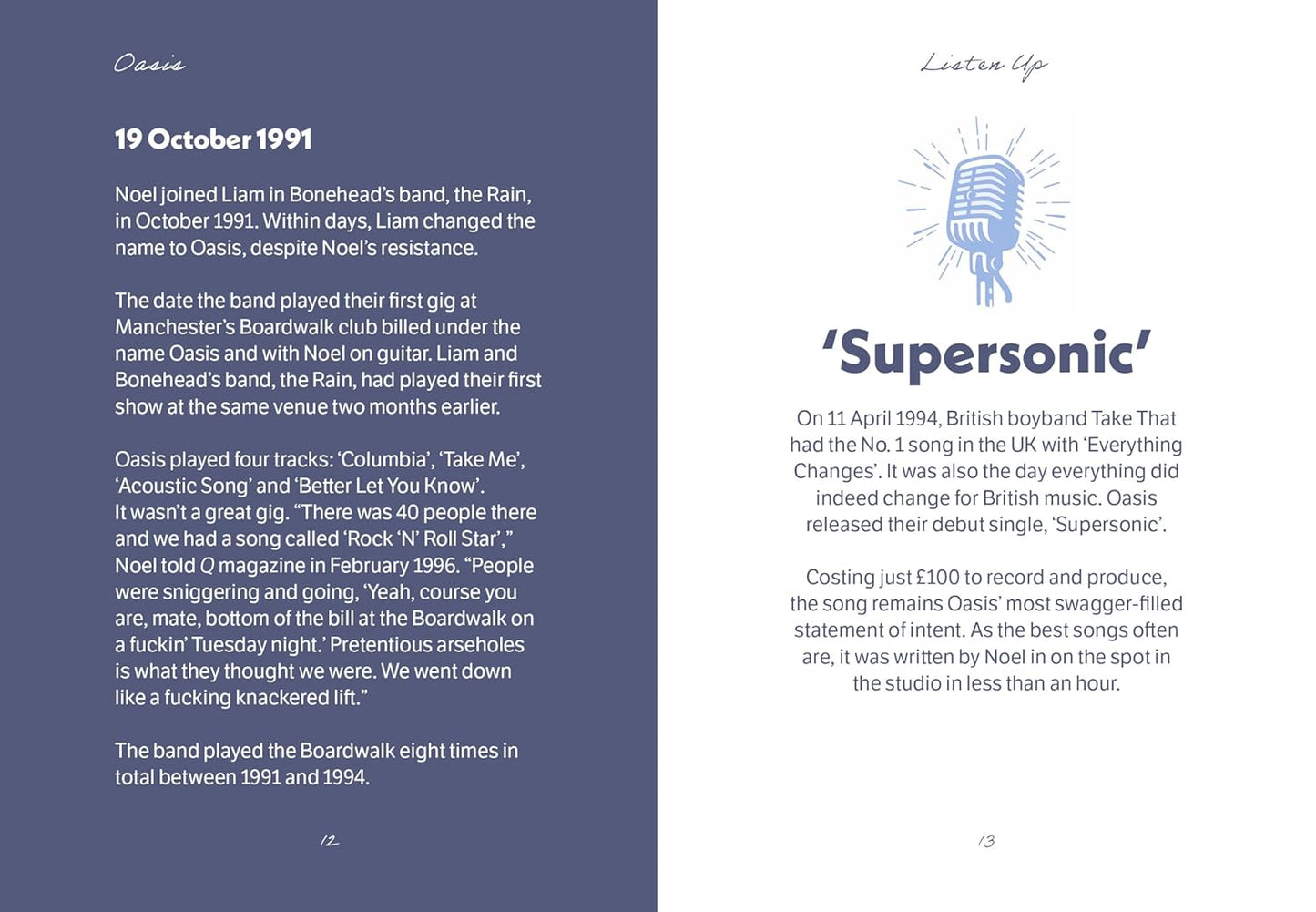 Oasis

19 October 1991

Noel joined Liam in Bonehead's band, the Rain, in October 1991. Within days, Liam changed the name to Oasis, despite Noel's resistance.

The date the band played their first gig at Manchester's Boardwalk club billed under the name Oasis and with Noel on guitar. Liam and Bonehead's band, the Rain, had played their first show at the same venue two months earlier.

Oasis played four tracks: 'Columbia', 'Take Me', 'Acoustic Song' and 'Better Let You Know'. It wasn't a great gig. "There was 40 people there and we had a song called 'Rock 'N' Roll Star'," Noel told Q magazine in February 1996. "People were sniggering and going, 'Yeah, course you are, mate, bottom of the bill at the Boardwalk on a fuckin' Tuesday night.' Pretentious arseholes is what they thought we were. We went down like a fucking knackered lift."

The band played the Boardwalk eight times in total between 1991 and 1994.

12

Listen Up

'Supersonic'

On 11 April 1994, British boyband Take That had the No. 1 song in the UK with 'Everything Changes'. It was also the day everything did indeed change for British music. Oasis released their debut single, 'Supersonic'.

Costing just £100 to record and produce, the song remains Oasis' most swagger-filled statement of intent. As the best songs often are, it was written by Noel in on the spot in the studio in less than an hour.

13